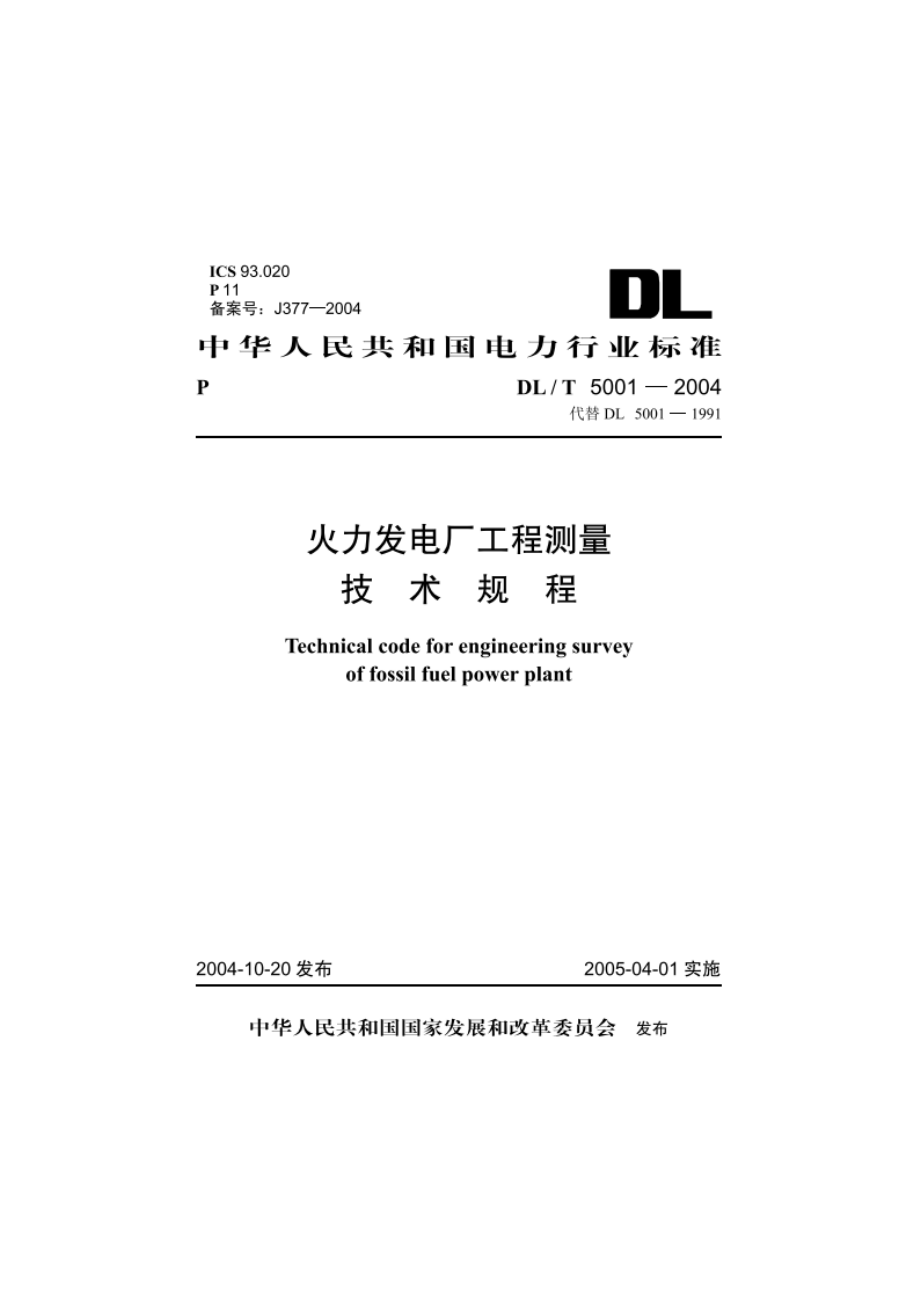 ICS 93.020
P 11
备案号：J377—2004

DL

中华人民共和国电力行业标准

P

DL / T 5001 — 2004
代替 DL 5001 — 1991

火力发电厂工程测量
技 术 规 程

Technical code for engineering survey
of fossil fuel power plant

2004-10-20 发布

2005-04-01 实施

中华人民共和国国家发展和改革委员会 发布